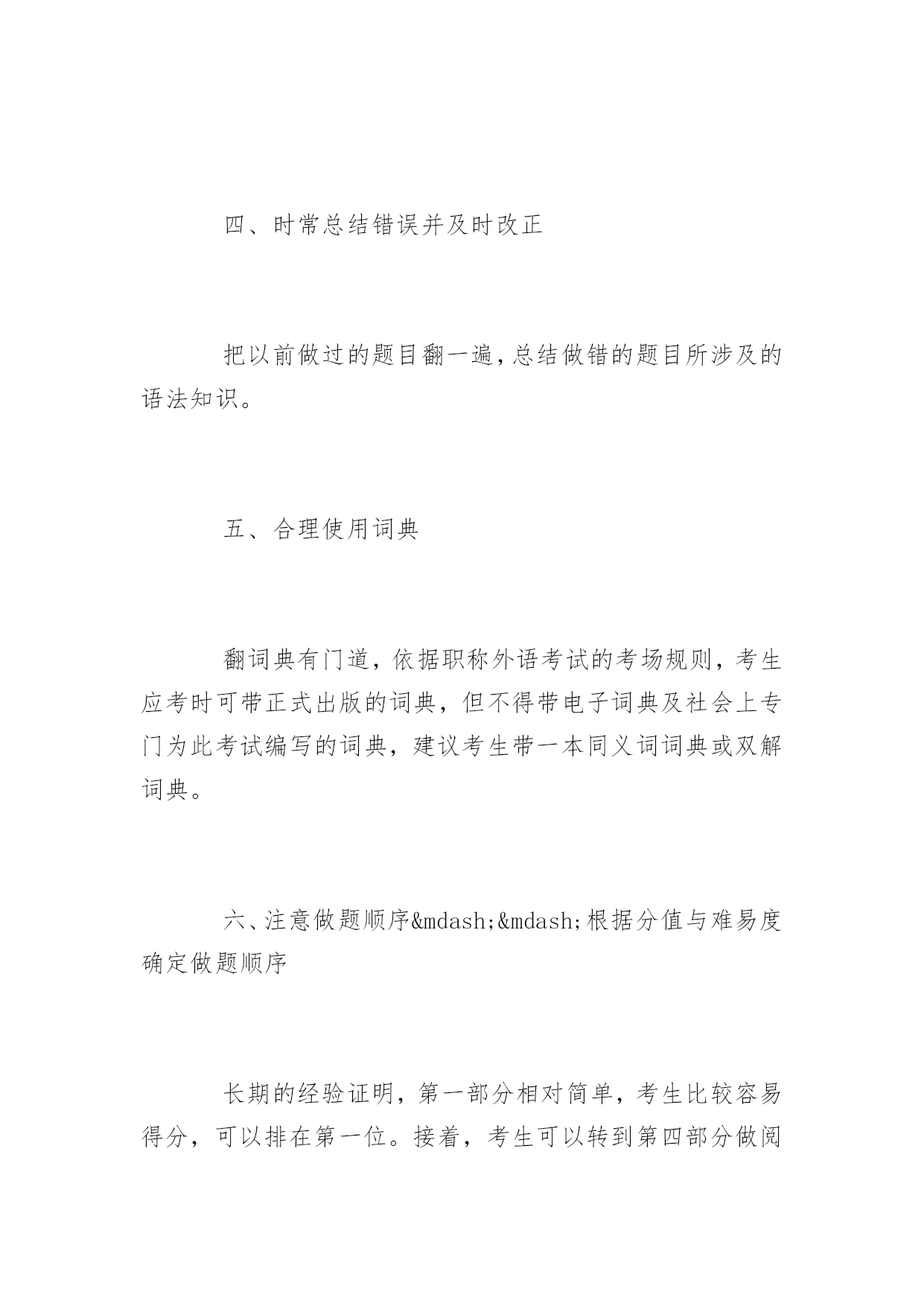 四、时常总结错误并及时改正

把以前做过的题目翻一遍,总结做错的题目所涉及的语法知识。

五、合理使用词典

翻词典有门道，依据职称外语考试的考场规则，考生应考时可带正式出版的词典，但不得带电子词典及社会上专门为此考试编写的词典，建议考生带一本同义词词典或双解词典。

六、注意做题顺序&mdash;&mdash;根据分值与难易度确定做题顺序

长期的经验证明，第一部分相对简单，考生比较容易得分，可以排在第一位。接着，考生可以转到第四部分做阅